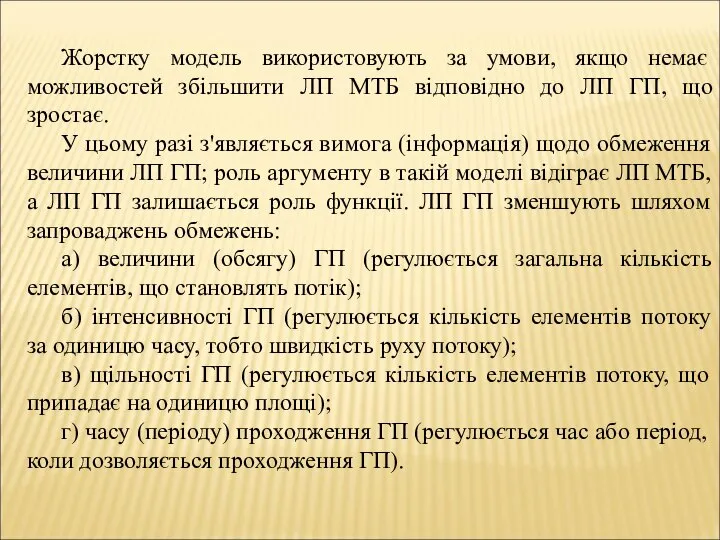 Жорстку модель використовують за умови, якщо немає можливостей збільшити ЛП МТБ відповідно до ЛП ГП, що зростає.

У цьому разі з'являється вимога (інформація) щодо обмеження величини ЛП ГП; роль аргументу в такій моделі відіграє ЛП МТБ, а ЛП ГП залишається роль функції. ЛП ГП зменшують шляхом запроваджень обмежень:

а) величини (обсягу) ГП (регулюється загальна кількість елементів, що становлять потік);

б) інтенсивності ГП (регулюється кількість елементів потоку за одиницю часу, тобто швидкість руху потоку);

в) щільності ГП (регулюється кількість елементів потоку, що припадає на одиницю площі);

г) часу (періоду) проходження ГП (регулюється час або період, коли дозволяється проходження ГП).